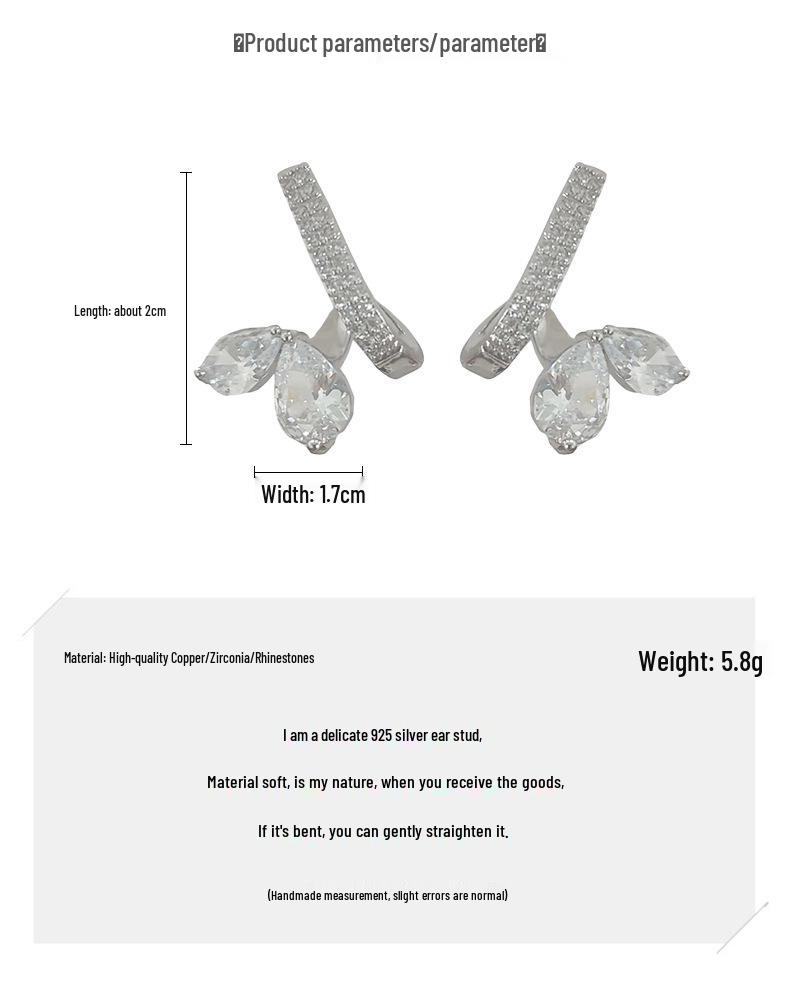 �Product parameters/parameter�

Length: about 2cm

Width: 1.7cm

Material: High-quality Copper/Zirconia/Rhinestones

Weight: 5.8g

I am a delicate 925 silver ear stud,

Material soft, is my nature, when you receive the goods,

If it's bent, you can gently straighten it.

(Handmade measurement, slight errors are normal)